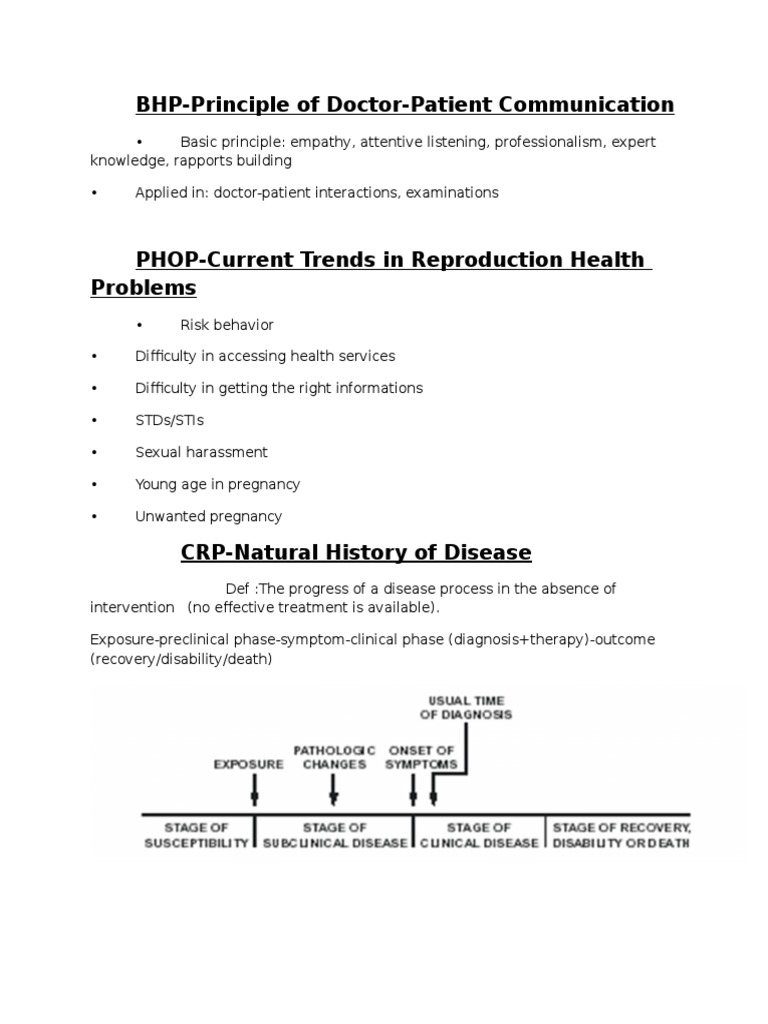 BHP-Principle of Doctor-Patient Communication

• Basic principle: empathy, attentive listening, professionalism, expert knowledge, rapports building

• Applied in: doctor-patient interactions, examinations

PHOP-Current Trends in Reproduction Health Problems

• Risk behavior

• Difficulty in accessing health services

• Difficulty in getting the right informations

• STDs/STIs

• Sexual harassment

• Young age in pregnancy

• Unwanted pregnancy

CRP-Natural History of Disease

Def :The progress of a disease process in the absence of intervention (no effective treatment is available).

Exposure-preclinical phase-symptom-clinical phase (diagnosis+therapy)-outcome (recovery/disability/death)

USUAL TIME OF DIAGNOSIS

EXPOSURE

PATHOLOGIC CHANGES

ONSET OF SYMPTOMS

STAGE OF SUSCEPTIBILITY

STAGE OF SUBCLINICAL DISEASE

STAGE OF CLINICAL DISEASE

STAGE OF RECOVERY, DISABILITY OR DEATH